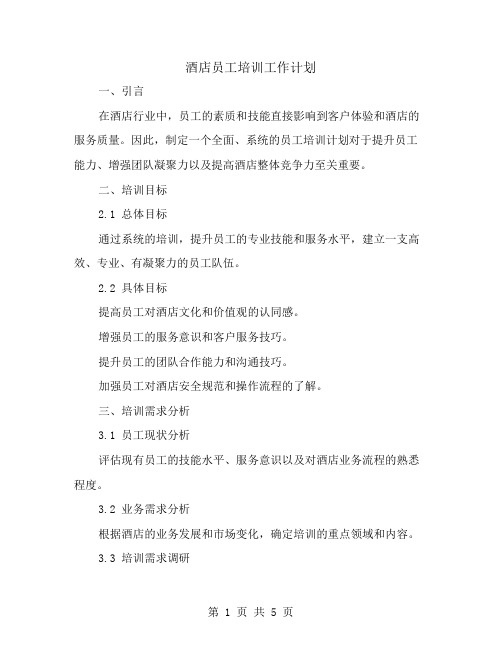 酒店员工培训工作计划

一、引言

在酒店行业中，员工的素质和技能直接影响到客户体验和酒店的服务质量。因此，制定一个全面、系统的员工培训计划对于提升员工能力、增强团队凝聚力以及提高酒店整体竞争力至关重要。

二、培训目标

2.1 总体目标

通过系统的培训，提升员工的专业技能和服务水平，建立一支高效、专业、有凝聚力的员工队伍。

2.2 具体目标

提高员工对酒店文化和价值观的认同感。

增强员工的服务意识和客户服务技巧。

提升员工的团队合作能力和沟通技巧。

加强员工对酒店安全规范和操作流程的了解。

三、培训需求分析

3.1 员工现状分析

评估现有员工的技能水平、服务意识以及对酒店业务流程的熟悉程度。

3.2 业务需求分析

根据酒店的业务发展和市场变化，确定培训的重点领域和内容。

3.3 培训需求调研

第 1 页 共 5 页